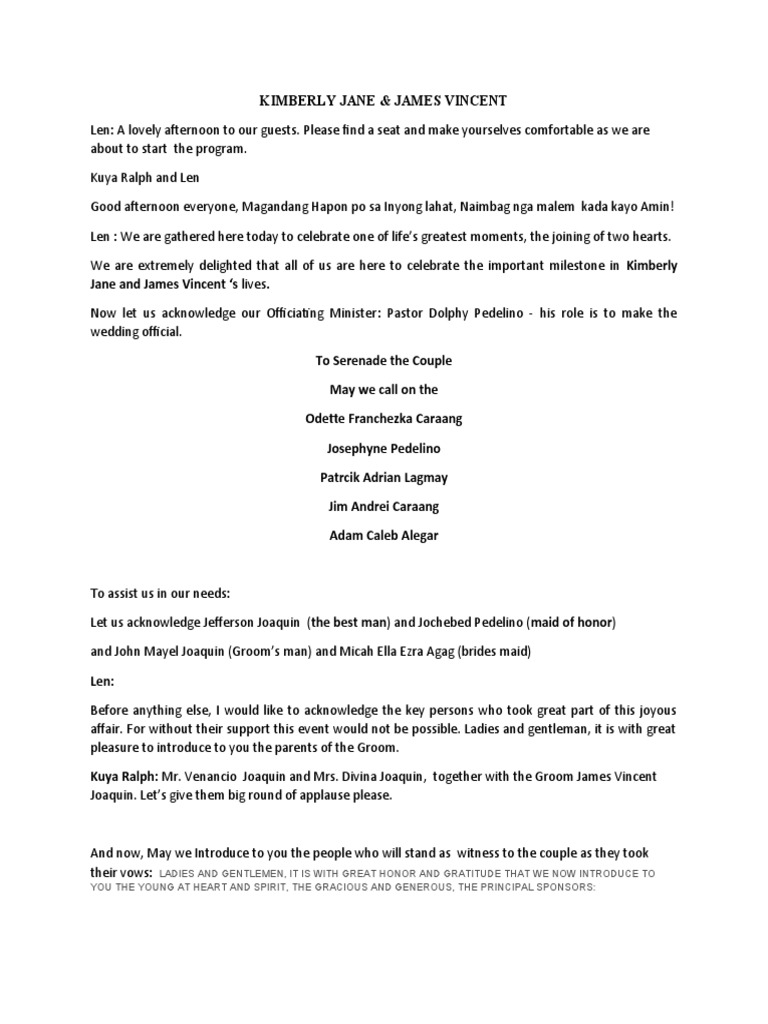 KIMBERLY JANE & JAMES VINCENT

Len: A lovely afternoon to our guests. Please find a seat and make yourselves comfortable as we are about to start the program.

Kuya Ralph and Len

Good afternoon everyone, Magandang Hapon po sa Inyong lahat, Naimbag nga malem kada kayo Amin!

Len : We are gathered here today to celebrate one of life's greatest moments, the joining of two hearts.

We are extremely delighted that all of us are here to celebrate the important milestone in Kimberly Jane and James Vincent 's lives.

Now let us acknowledge our Officiating Minister: Pastor Dolphy Pedelino - his role is to make the wedding official.

To Serenade the Couple

May we call on the

Odette Franchezka Caraang

Josephyne Pedelino

Patrcik Adrian Lagmay

Jim Andrei Caraang

Adam Caleb Alegar

To assist us in our needs:

Let us acknowledge Jefferson Joaquin (the best man) and Jochebed Pedelino (maid of honor)

and John Mayel Joaquin (Groom's man) and Micah Ella Ezra Agag (brides maid)

Len:

Before anything else, I would like to acknowledge the key persons who took great part of this joyous affair. For without their support this event would not be possible. Ladies and gentleman, it is with great pleasure to introduce to you the parents of the Groom.

Kuya Ralph: Mr. Venancio Joaquin and Mrs. Divina Joaquin, together with the Groom James Vincent Joaquin. Let's give them big round of applause please.

And now, May we Introduce to you the people who will stand as witness to the couple as they took their vows: LADIES AND GENTLEMEN, IT IS WITH GREAT HONOR AND GRATITUDE THAT WE NOW INTRODUCE TO YOU THE YOUNG AT HEART AND SPIRIT, THE GRACIOUS AND GENEROUS, THE PRINCIPAL SPONSORS: